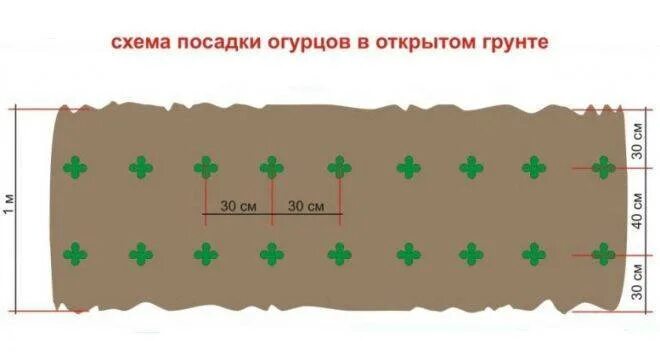 схема посадки огурцов в открытом грунте

1 м

30 см 30 см

30 см

40 см

30 см